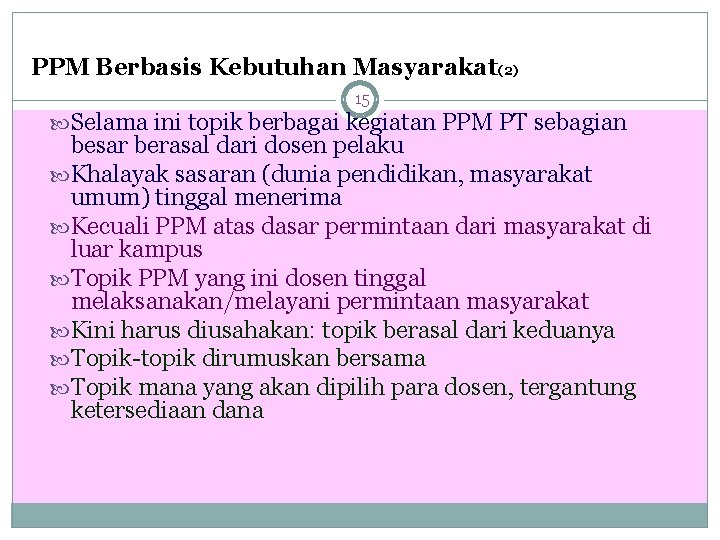 PPM Berbasis Kebutuhan Masyarakat(2)

15

Selama ini topik berbagai kegiatan PPM PT sebagian besar berasal dari dosen pelaku

Khalayak sasaran (dunia pendidikan, masyarakat umum) tinggal menerima

Kecuali PPM atas dasar permintaan dari masyarakat di luar kampus

Topik PPM yang ini dosen tinggal melaksanakan/melayani permintaan masyarakat

Kini harus diusahakan: topik berasal dari keduanya

Topik-topik dirumuskan bersama

Topik mana yang akan dipilih para dosen, tergantung ketersediaan dana